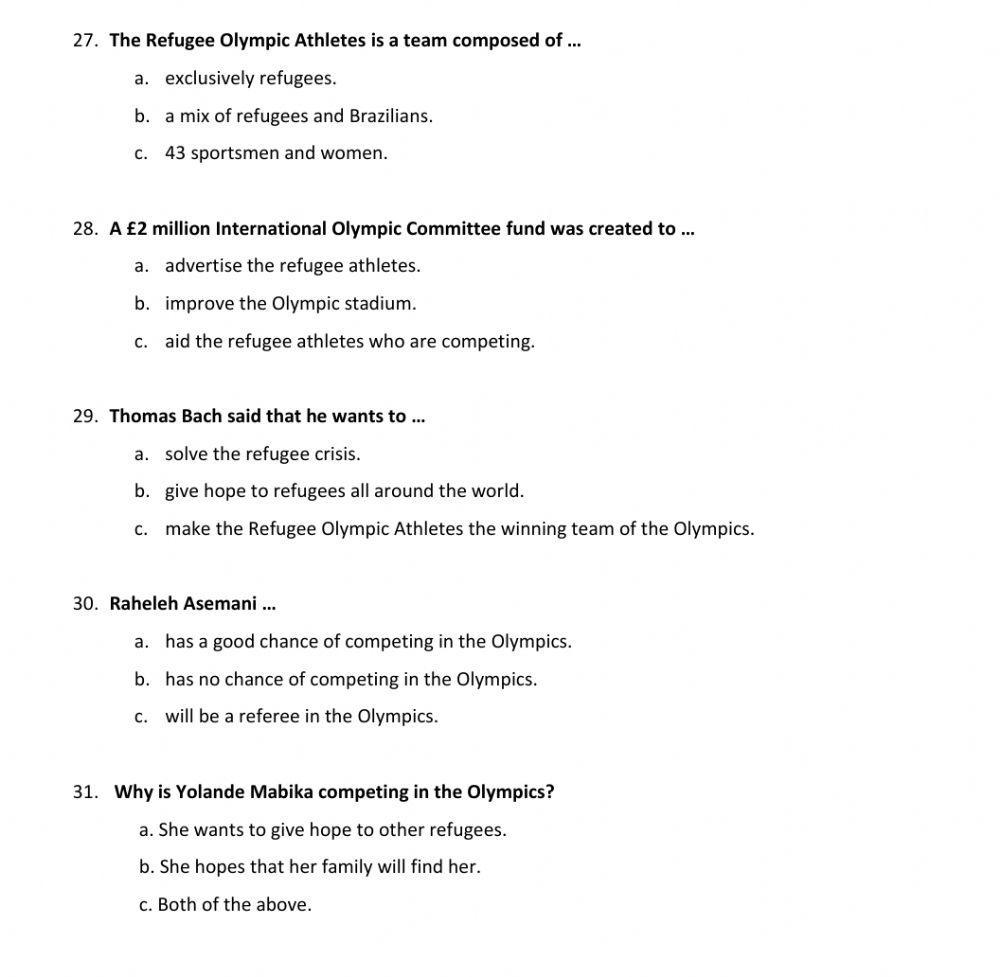 27. The Refugee Olympic Athletes is a team composed of …

a. exclusively refugees.

b. a mix of refugees and Brazilians.

c. 43 sportsmen and women.

28. A £2 million International Olympic Committee fund was created to …

a. advertise the refugee athletes.

b. improve the Olympic stadium.

c. aid the refugee athletes who are competing.

29. Thomas Bach said that he wants to …

a. solve the refugee crisis.

b. give hope to refugees all around the world.

c. make the Refugee Olympic Athletes the winning team of the Olympics.

30. Raheleh Asemani …

a. has a good chance of competing in the Olympics.

b. has no chance of competing in the Olympics.

c. will be a referee in the Olympics.

31. Why is Yolande Mabika competing in the Olympics?

a. She wants to give hope to other refugees.

b. She hopes that her family will find her.

c. Both of the above.